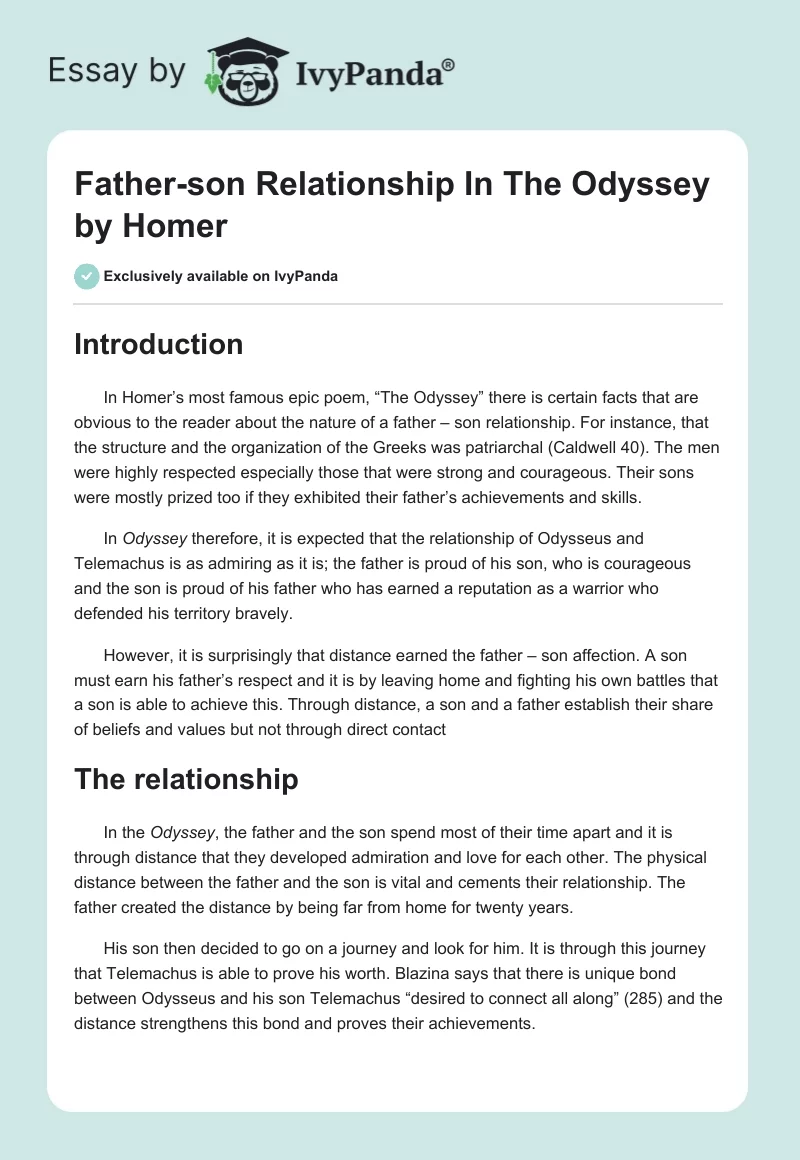 Essay by IvyPanda®

Father-son Relationship In The Odyssey by Homer

Exclusively available on IvyPanda

Introduction

In Homer's most famous epic poem, "The Odyssey" there is certain facts that are obvious to the reader about the nature of a father – son relationship. For instance, that the structure and the organization of the Greeks was patriarchal (Caldwell 40). The men were highly respected especially those that were strong and courageous. Their sons were mostly prized too if they exhibited their father's achievements and skills.

In Odyssey therefore, it is expected that the relationship of Odysseus and Telemachus is as admiring as it is; the father is proud of his son, who is courageous and the son is proud of his father who has earned a reputation as a warrior who defended his territory bravely.

However, it is surprisingly that distance earned the father – son affection. A son must earn his father's respect and it is by leaving home and fighting his own battles that a son is able to achieve this. Through distance, a son and a father establish their share of beliefs and values but not through direct contact

The relationship

In the Odyssey, the father and the son spend most of their time apart and it is through distance that they developed admiration and love for each other. The physical distance between the father and the son is vital and cements their relationship. The father created the distance by being far from home for twenty years.

His son then decided to go on a journey and look for him. It is through this journey that Telemachus is able to prove his worth. Blazina says that there is unique bond between Odysseus and his son Telemachus "desired to connect all along" (285) and the distance strengthens this bond and proves their achievements.